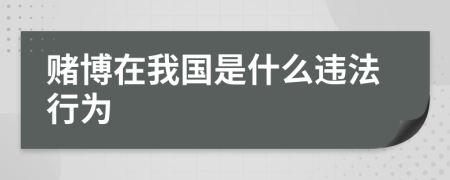 赌博在我国是什么违法行为